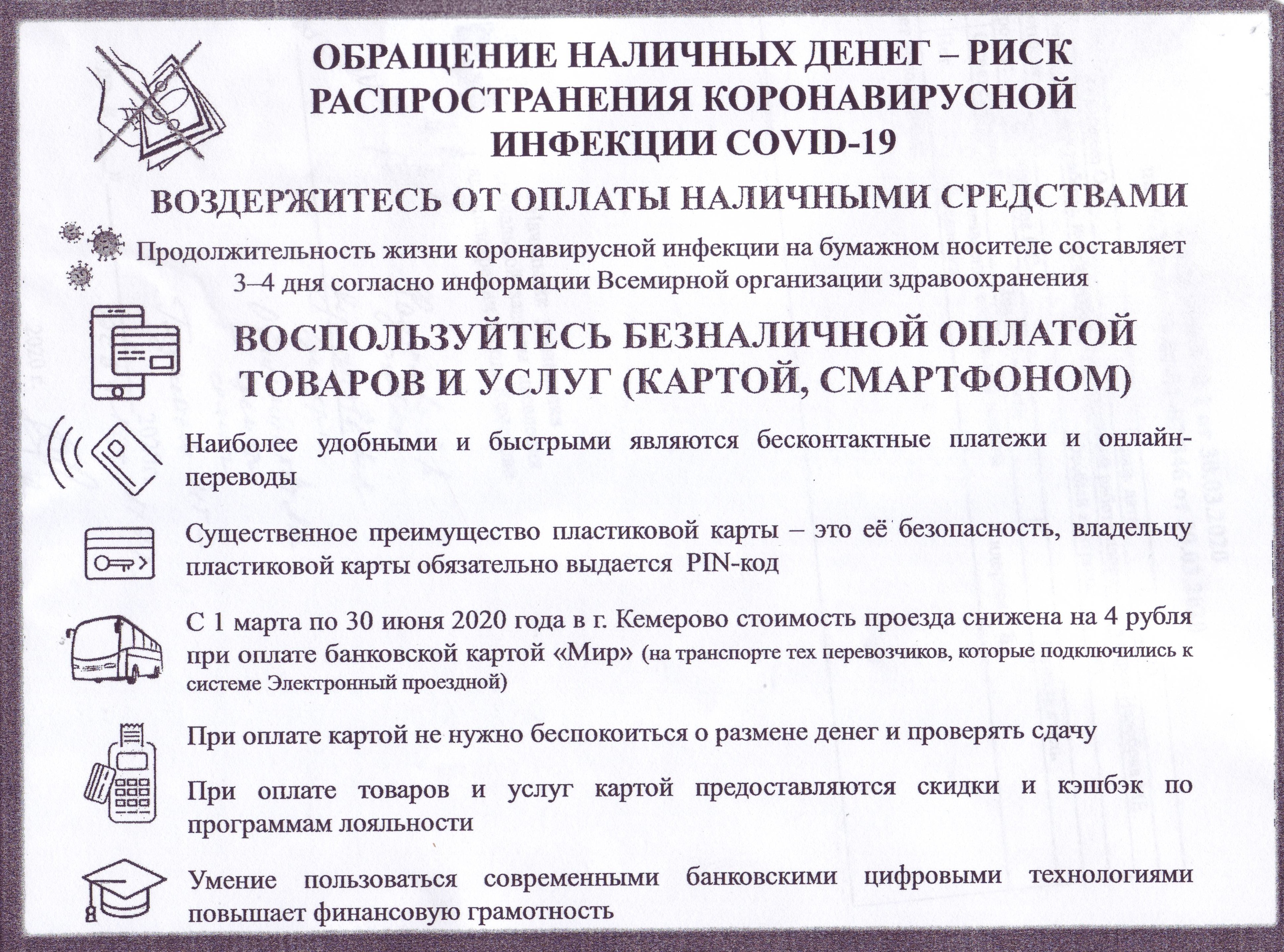 ОБРАЩЕНИЕ НАЛИЧНЫХ ДЕНЕГ – РИСК РАСПРОСТРАНЕНИЯ КОРОНАВИРУСНОЙ ИНФЕКЦИИ COVID-19

ВОЗДЕРЖИТЕСЬ ОТ ОПЛАТЫ НАЛИЧНЫМИ СРЕДСТВАМИ

Продолжительность жизни коронавирусной инфекции на бумажном носителе составляет 3–4 дня согласно информации Всемирной организации здравоохранения

ВОСПОЛЬЗУЙТЕСЬ БЕЗНАЛИЧНОЙ ОПЛАТОЙ ТОВАРОВ И УСЛУГ (КАРТОЙ, СМАРТФОНОМ)

Наиболее удобными и быстрыми являются бесконтактные платежи и онлайн-переводы

Существенное преимущество пластиковой карты – это её безопасность, владельцу пластиковой карты обязательно выдается PIN-код

С 1 марта по 30 июня 2020 года в г. Кемерово стоимость проезда снижена на 4 рубля при оплате банковской картой «Мир» (на транспорте тех перевозчиков, которые подключились к системе Электронный проездной)

При оплате картой не нужно беспокоиться о размене денег и проверять сдачу

При оплате товаров и услуг картой предоставляются скидки и кэшбэк по программам лояльности

Умение пользоваться современными банковскими цифровыми технологиями повышает финансовую грамотность